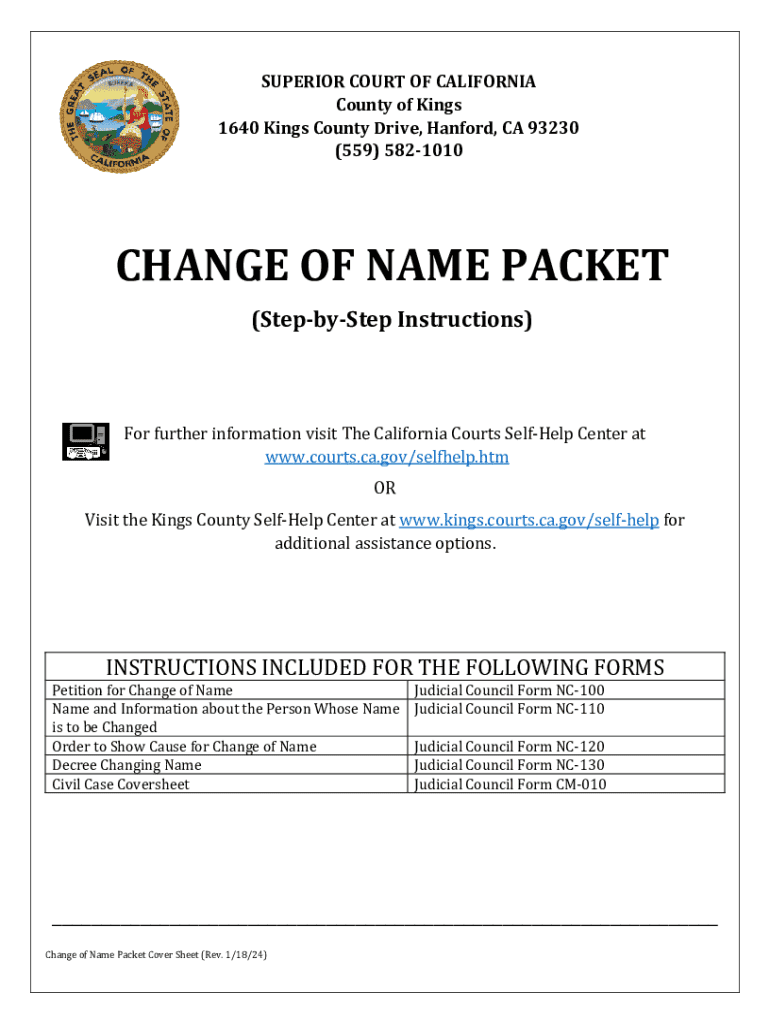 THE GREAT SEAL OF THE STATE OF CALIFORNIA
EUREKA

SUPERIOR COURT OF CALIFORNIA
County of Kings
1640 Kings County Drive, Hanford, CA 93230
(559) 582-1010

CHANGE OF NAME PACKET

(Step-by-Step Instructions)

For further information visit The California Courts Self-Help Center at www.courts.ca.gov/selfhelp.htm

OR

Visit the Kings County Self-Help Center at www.kings.courts.ca.gov/self-help for additional assistance options.

| INSTRUCTIONS INCLUDED FOR THE FOLLOWING FORMS | |
|---|---|
| Petition for Change of Name | Judicial Council Form NC-100 |
| Name and Information about the Person Whose Name is to be Changed | Judicial Council Form NC-110 |
| Order to Show Cause for Change of Name | Judicial Council Form NC-120 |
| Decree Changing Name | Judicial Council Form NC-130 |
| Civil Case Coversheet | Judicial Council Form CM-010 |

Change of Name Packet Cover Sheet (Rev. 1/18/24)